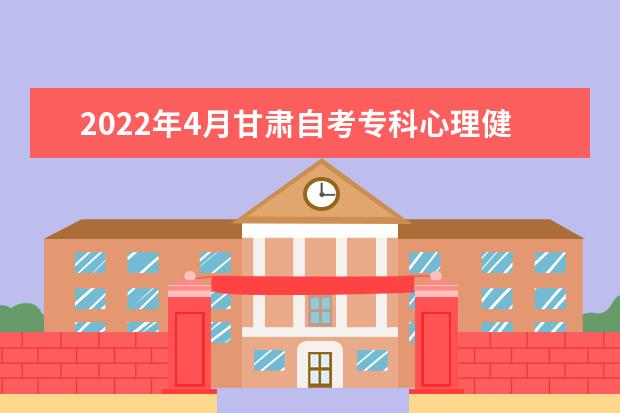 2022年4月甘肃自考专科心理健